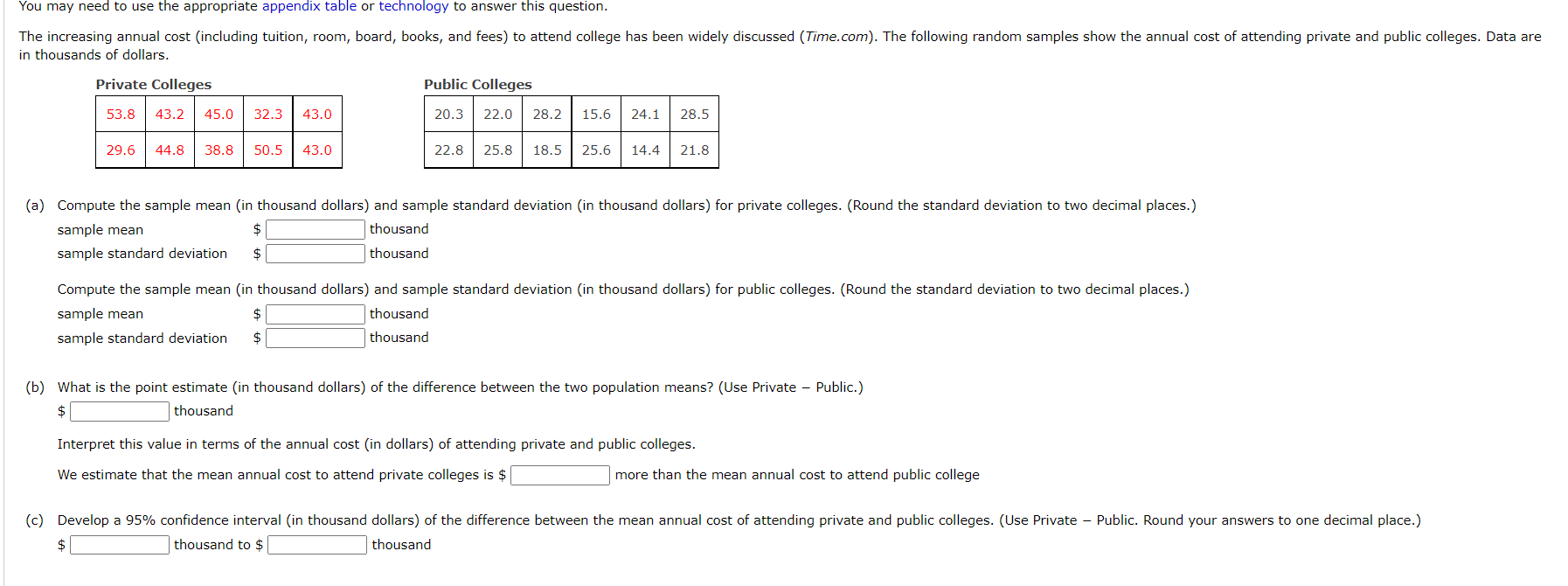 You may need to use the appropriate appendix table or technology to answer this question.

The increasing annual cost (including tuition, room, board, books, and fees) to attend college has been widely discussed (Time.com). The following random samples show the annual cost of attending private and public colleges. Data are in thousands of dollars.

Private Colleges

| 53.8 | 43.2 | 45.0 | 32.3 | 43.0 |
|---|---|---|---|---|
| 29.6 | 44.8 | 38.8 | 50.5 | 43.0 |

Public Colleges

| 20.3 | 22.0 | 28.2 | 15.6 | 24.1 | 28.5 |
|---|---|---|---|---|---|
| 22.8 | 25.8 | 18.5 | 25.6 | 14.4 | 21.8 |

(a) Compute the sample mean (in thousand dollars) and sample standard deviation (in thousand dollars) for private colleges. (Round the standard deviation to two decimal places.)
sample mean $ thousand
sample standard deviation $ thousand

Compute the sample mean (in thousand dollars) and sample standard deviation (in thousand dollars) for public colleges. (Round the standard deviation to two decimal places.)
sample mean $ thousand
sample standard deviation $ thousand

(b) What is the point estimate (in thousand dollars) of the difference between the two population means? (Use Private − Public.)
$ thousand

Interpret this value in terms of the annual cost (in dollars) of attending private and public colleges.

We estimate that the mean annual cost to attend private colleges is $ more than the mean annual cost to attend public college

(c) Develop a 95% confidence interval (in thousand dollars) of the difference between the mean annual cost of attending private and public colleges. (Use Private − Public. Round your answers to one decimal place.)
$ thousand to $ thousand